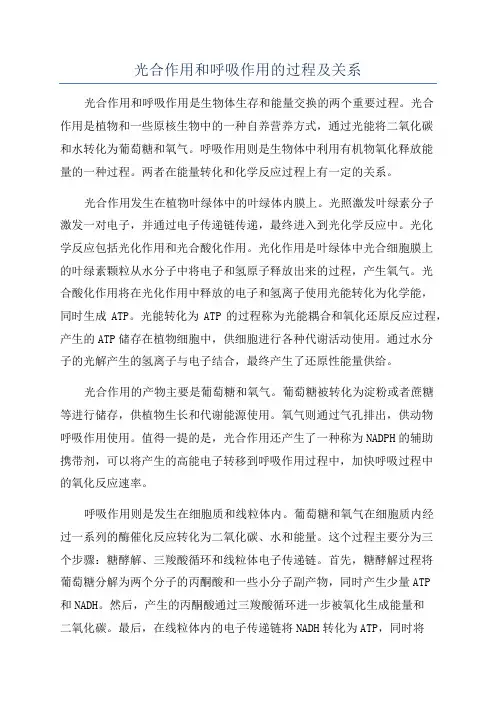 光合作用和呼吸作用的过程及关系

光合作用和呼吸作用是生物体生存和能量交换的两个重要过程。光合作用是植物和一些原核生物中的一种自养营养方式，通过光能将二氧化碳和水转化为葡萄糖和氧气。呼吸作用则是生物体中利用有机物氧化释放能量的一种过程。两者在能量转化和化学反应过程上有一定的关系。

光合作用发生在植物叶绿体中的叶绿体内膜上。光照激发叶绿素分子激发一对电子，并通过电子传递链传递，最终进入到光化学反应中。光化学反应包括光化作用和光合酸化作用。光化作用是叶绿体中光合细胞膜上的叶绿素颗粒从水分子中将电子和氢原子释放出来的过程，产生氧气。光合酸化作用将在光化作用中释放的电子和氢离子使用光能转化为化学能，同时生成 ATP。光能转化为 ATP 的过程称为光能耦合和氧化还原反应过程，产生的 ATP 储存在植物细胞中，供细胞进行各种代谢活动使用。通过水分子的光解产生的氢离子与电子结合，最终产生了还原性能量供给。

光合作用的产物主要是葡萄糖和氧气。葡萄糖被转化为淀粉或者蔗糖等进行储存，供植物生长和代谢能源使用。氧气则通过气孔排出，供动物呼吸作用使用。值得一提的是，光合作用还产生了一种称为 NADPH 的辅助携带剂，可以将产生的高能电子转移到呼吸作用过程中，加快呼吸过程中的氧化反应速率。

呼吸作用则是发生在细胞质和线粒体内。葡萄糖和氧气在细胞质内经过一系列的酶催化反应转化为二氧化碳、水和能量。这个过程主要分为三个步骤：糖酵解、三羧酸循环和线粒体电子传递链。首先，糖酵解过程将葡萄糖分解为两个分子的丙酮酸和一些小分子副产物，同时产生少量 ATP 和 NADH。然后，产生的丙酮酸通过三羧酸循环进一步被氧化生成能量和二氧化碳。最后，在线粒体内的电子传递链将 NADH 转化为 ATP，同时将